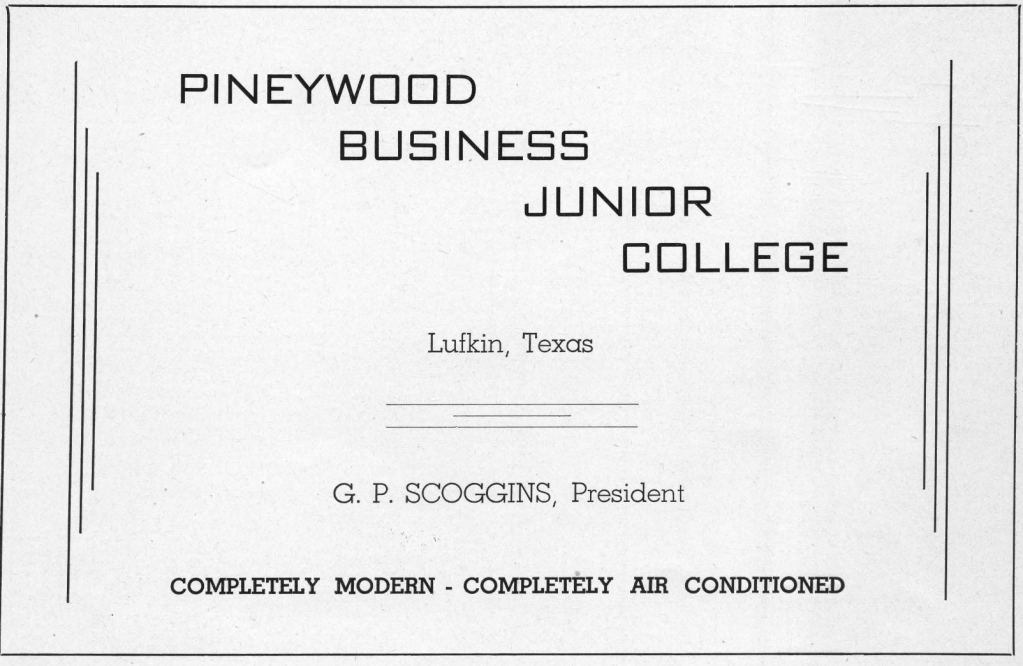 PINEYWOOD
BUSINESS
JUNIOR
COLLEGE

Lufkin, Texas

G. P. SCOGGINS, President

COMPLETELY MODERN - COMPLETELY AIR CONDITIONED